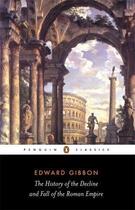 PENGUIN CLASSICS

EDWARD GIBBON

The History of the Decline and Fall of the Roman Empire